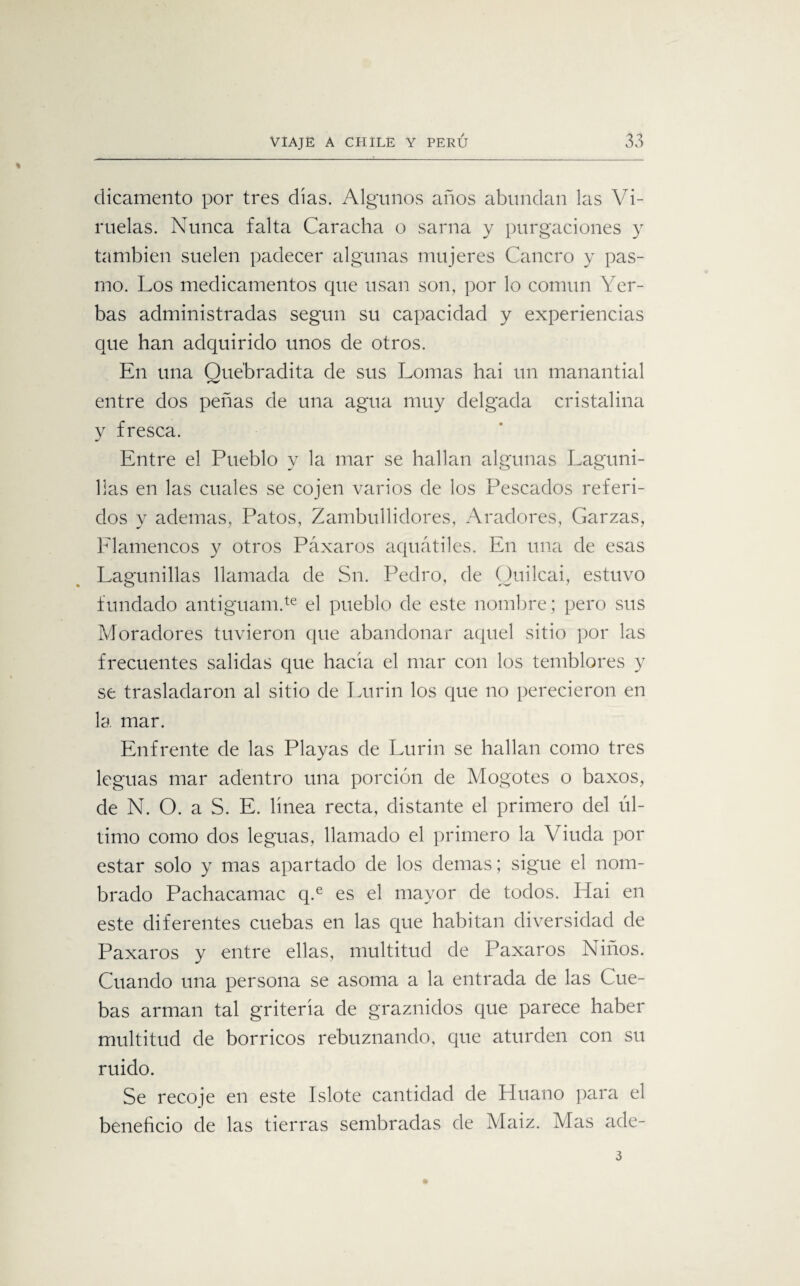 VIAJE A CHILE Y PERÚ 33

dicamento por tres días. Algunos años abundan las Viruelas. Nunca falta Caracha o sarna y purgaciones y tambien suelen padecer algunas mujeres Cancro y pasmo. Los medicamentos que usan son, por lo comun Yerbas administradas segun su capacidad y experiencias que han adquirido unos de otros.

En una Quebradita de sus Lomas hai un manantial entre dos peñas de una agua muy delgada cristalina y fresca.

Entre el Pueblo y la mar se hallan algunas Lagunillas en las cuales se cojen varios de los Pescados referidos y ademas, Patos, Zambullidores, Aradores, Garzas, Flamencos y otros Páxaros aquátiles. En una de esas Lagunillas llamada de Sn. Pedro, de Quilcai, estuvo fundado antiguam.$^{te}$ el pueblo de este nombre; pero sus Moradores tuvieron que abandonar aquel sitio por las frecuentes salidas que hacía el mar con los temblores y se trasladaron al sitio de Lurin los que no perecieron en la mar.

Enfrente de las Playas de Lurin se hallan como tres leguas mar adentro una porción de Mogotes o baxos, de N. O. a S. E. línea recta, distante el primero del último como dos leguas, llamado el primero la Viuda por estar solo y mas apartado de los demas; sigue el nombrado Pachacamac q.$^{e}$ es el mayor de todos. Hai en este diferentes cuebas en las que habitan diversidad de Paxaros y entre ellas, multitud de Paxaros Niños. Cuando una persona se asoma a la entrada de las Cuebas arman tal gritería de graznidos que parece haber multitud de borricos rebuznando, que aturden con su ruido.

Se recoje en este Islote cantidad de Huano para el beneficio de las tierras sembradas de Maiz. Mas ade-

3